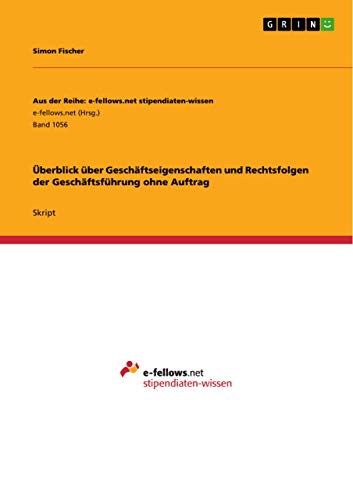 GRIN

Simon Fischer

Aus der Reihe: e-fellows.net stipendiaten-wissen
e-fellows.net (Hrsg.)
Band 1056

Überblick über Geschäftseigenschaften und Rechtsfolgen der Geschäftsführung ohne Auftrag

Skript

e-fellows.net
stipendiaten-wissen